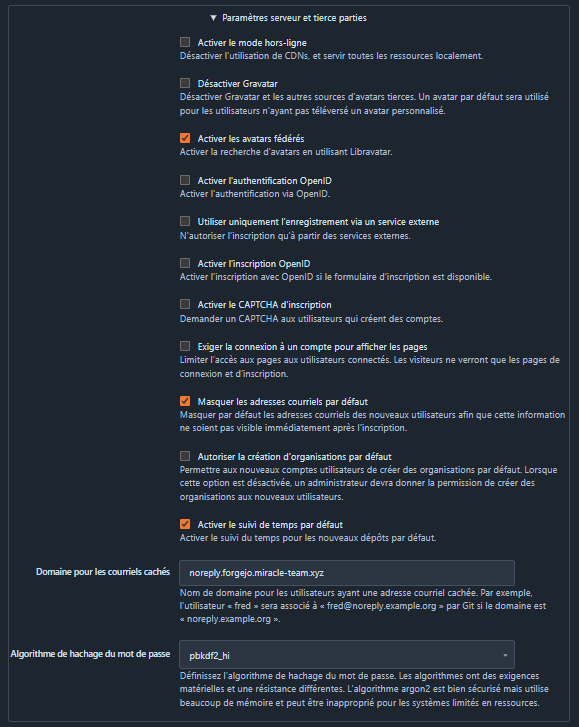 ▼ Paramètres serveur et tierce parties

Activer le mode hors-ligne
Désactiver l'utilisation de CDNs, et servir toutes les ressources localement.

Désactiver Gravatar
Désactiver Gravatar et les autres sources d'avatars tierces. Un avatar par défaut sera utilisé pour les utilisateurs n'ayant pas téléversé un avatar personnalisé.

Activer les avatars fédérés
Activer la recherche d'avatars en utilisant Libravatar.

Activer l'authentification OpenID
Activer l'authentification via OpenID.

Utiliser uniquement l'enregistrement via un service externe
N'autoriser l'inscription qu'à partir des services externes.

Activer l'inscription OpenID
Activer l'inscription avec OpenID si le formulaire d'inscription est disponible.

Activer le CAPTCHA d'inscription
Demander un CAPTCHA aux utilisateurs qui créent des comptes.

Exiger la connexion à un compte pour afficher les pages
Limiter l'accès aux pages aux utilisateurs connectés. Les visiteurs ne verront que les pages de connexion et d'inscription.

Masquer les adresses courriels par défaut
Masquer par défaut les adresses courriels des nouveaux utilisateurs afin que cette information ne soient pas visible immédiatement après l'inscription.

Autoriser la création d'organisations par défaut
Permettre aux nouveaux comptes utilisateurs de créer des organisations par défaut. Lorsque cette option est désactivée, un administrateur devra donner la permission de créer des organisations aux nouveaux utilisateurs.

Activer le suivi de temps par défaut
Activer le suivi du temps pour les nouveaux dépôts par défaut.

Domaine pour les courriels cachés
noreply.forgejo.miracle-team.xyz
Nom de domaine pour les utilisateurs ayant une adresse courriel cachée. Par exemple, l'utilisateur « fred » sera associé à « fred@noreply.example.org » par Git si le domaine est « noreply.example.org ».

Algorithme de hachage du mot de passe
pbkdf2_hi
Définissez l'algorithme de hachage du mot de passe. Les algorithmes ont des exigences matérielles et une résistance différentes. L'algorithme argon2 est bien sécurisé mais utilise beaucoup de mémoire et peut être inapproprié pour les systèmes limités en ressources.